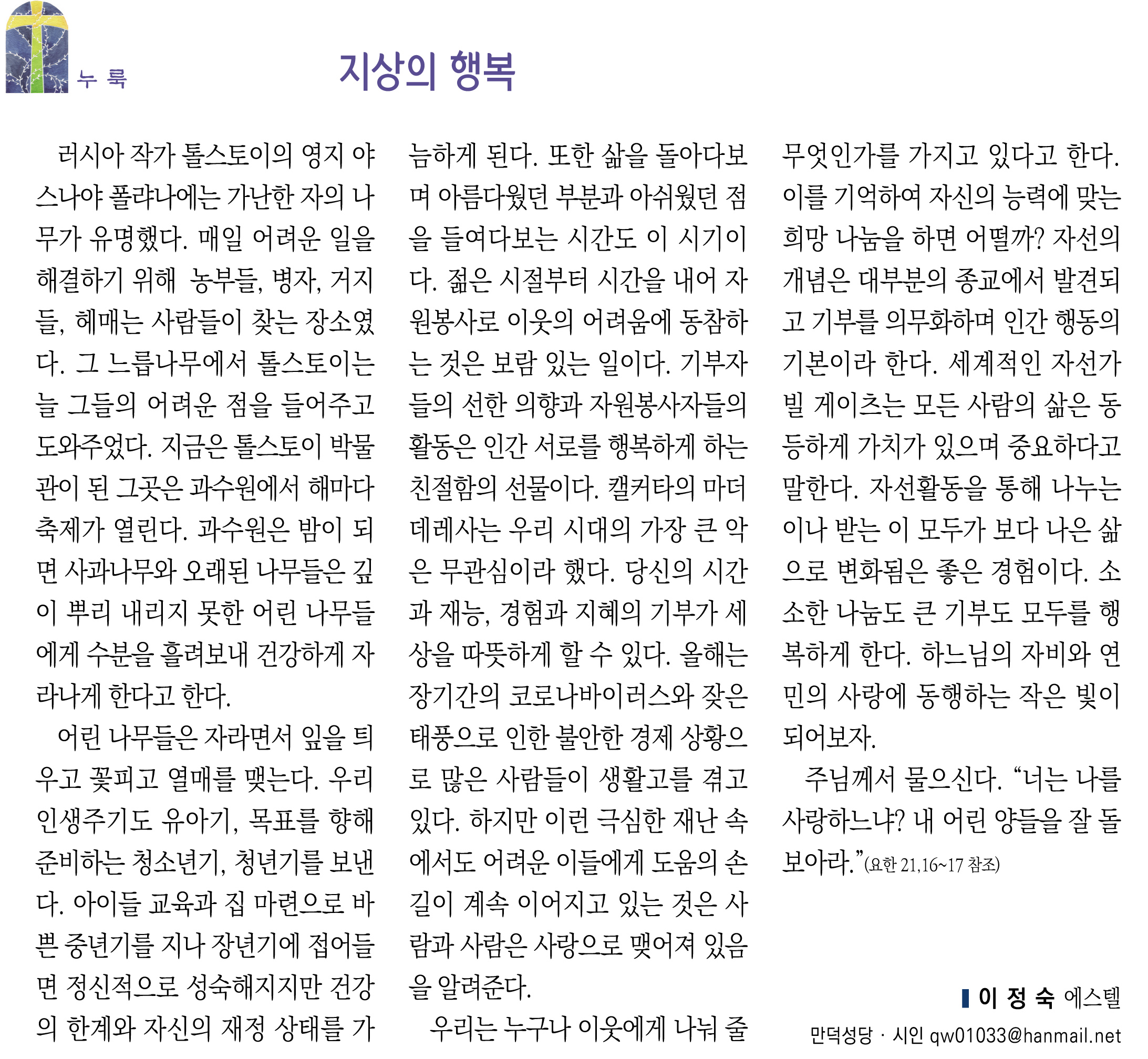 누 룩

지상의 행복

러시아 작가 톨스토이의 영지 야스나야 폴랴나에는 가난한 자의 나무가 유명했다. 매일 어려운 일을 해결하기 위해 농부들, 병자, 거지들, 헤매는 사람들이 찾는 장소였다. 그 느릅나무에서 톨스토이는 늘 그들의 어려운 점을 들어주고 도와주었다. 지금은 톨스토이 박물관이 된 그곳은 과수원에서 해마다 축제가 열린다. 과수원은 밤이 되면 사과나무와 오래된 나무들은 깊이 뿌리 내리지 못한 어린 나무들에게 수분을 흘려보내 건강하게 자라나게 한다고 한다.

어린 나무들은 자라면서 잎을 틔우고 꽃피고 열매를 맺는다. 우리 인생주기도 유아기, 목표를 향해 준비하는 청소년기, 청년기를 보낸다. 아이들 교육과 집 마련으로 바쁜 중년기를 지나 장년기에 접어들면 정신적으로 성숙해지지만 건강의 한계와 자신의 재정 상태를 가늠하게 된다. 또한 삶을 돌아다보며 아름다웠던 부분과 아쉬웠던 점을 들여다보는 시간도 이 시기이다. 젊은 시절부터 시간을 내어 자원봉사로 이웃의 어려움에 동참하는 것은 보람 있는 일이다. 기부자들의 선한 의향과 자원봉사자들의 활동은 인간 서로를 행복하게 하는 친절함의 선물이다. 캘커타의 마더 데레사는 우리 시대의 가장 큰 악은 무관심이라 했다. 당신의 시간과 재능, 경험과 지혜의 기부가 세상을 따뜻하게 할 수 있다. 올해는 장기간의 코로나바이러스와 잦은 태풍으로 인한 불안한 경제 상황으로 많은 사람들이 생활고를 겪고 있다. 하지만 이런 극심한 재난 속에서도 어려운 이들에게 도움의 손길이 계속 이어지고 있는 것은 사람과 사람은 사랑으로 맺어져 있음을 알려준다.

우리는 누구나 이웃에게 나눠 줄 무엇인가를 가지고 있다고 한다. 이를 기억하여 자신의 능력에 맞는 희망 나눔을 하면 어떨까? 자선의 개념은 대부분의 종교에서 발견되고 기부를 의무화하며 인간 행동의 기본이라 한다. 세계적인 자선가 빌 게이츠는 모든 사람의 삶은 동등하게 가치가 있으며 중요하다고 말한다. 자선활동을 통해 나누는 이나 받는 이 모두가 보다 나은 삶으로 변화됨은 좋은 경험이다. 소소한 나눔도 큰 기부도 모두를 행복하게 한다. 하느님의 자비와 연민의 사랑에 동행하는 작은 빛이 되어보자.

주님께서 물으신다. “너는 나를 사랑하느냐? 내 어린 양들을 잘 돌보아라.”(요한 21,16~17 참조)

이 정 숙 에스텔
만덕성당 · 시인 qw01033@hanmail.net